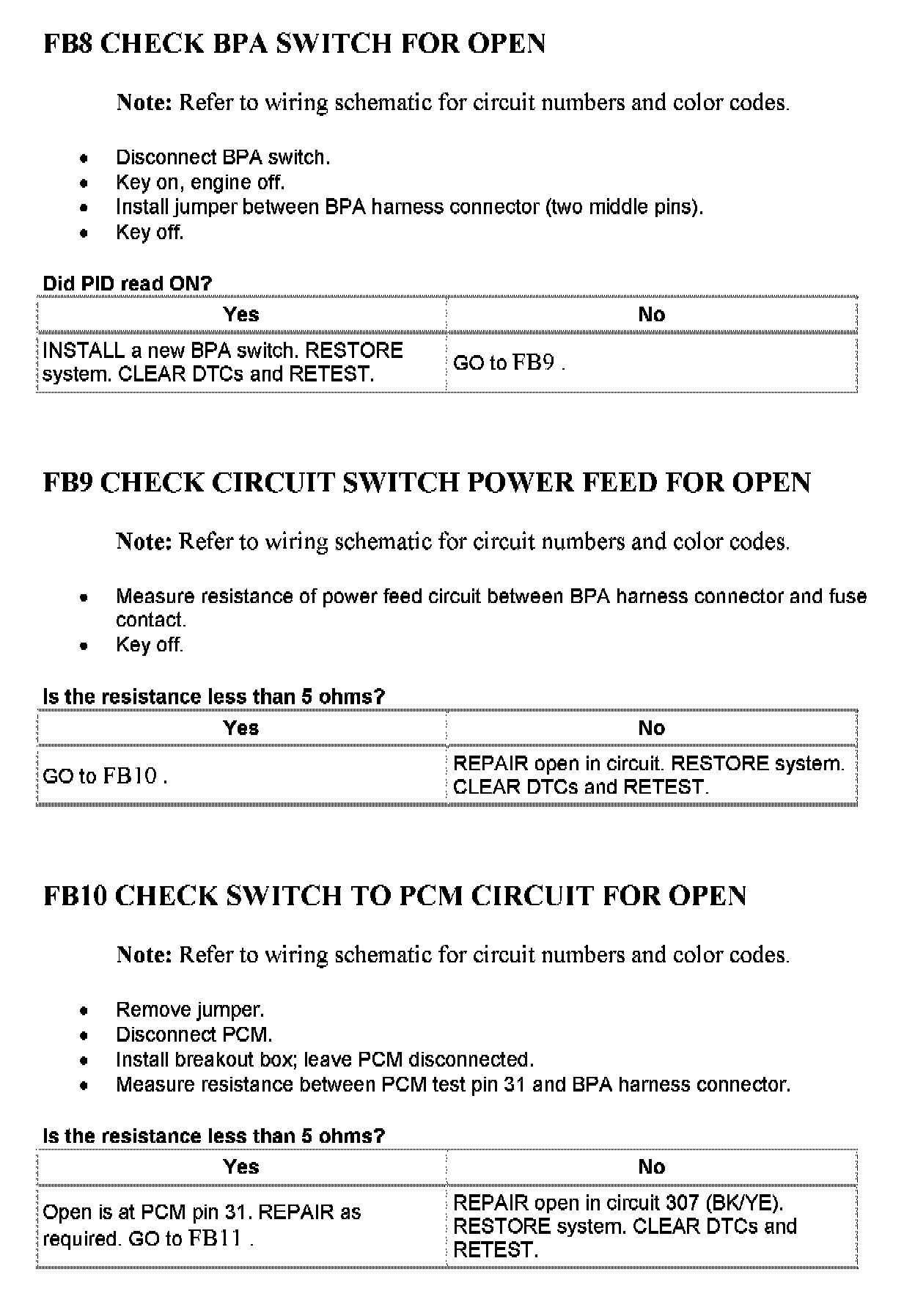 FB8 CHECK BPA SWITCH FOR OPEN

Note: Refer to wiring schematic for circuit numbers and color codes.

- Disconnect BPA switch.
- Key on, engine off.
- Install jumper between BPA harness connector (two middle pins).
- Key off.

Did PID read ON?

| Yes | No |
|---|---|
| INSTALL a new BPA switch. RESTORE system. CLEAR DTCs and RETEST. | GO to FB9 . |

FB9 CHECK CIRCUIT SWITCH POWER FEED FOR OPEN

Note: Refer to wiring schematic for circuit numbers and color codes.

- Measure resistance of power feed circuit between BPA harness connector and fuse contact.
- Key off.

Is the resistance less than 5 ohms?

| Yes | No |
|---|---|
| GO to FB10 . | REPAIR open in circuit. RESTORE system. CLEAR DTCs and RETEST. |

FB10 CHECK SWITCH TO PCM CIRCUIT FOR OPEN

Note: Refer to wiring schematic for circuit numbers and color codes.

- Remove jumper.
- Disconnect PCM.
- Install breakout box; leave PCM disconnected.
- Measure resistance between PCM test pin 31 and BPA harness connector.

Is the resistance less than 5 ohms?

| Yes | No |
|---|---|
| Open is at PCM pin 31. REPAIR as required. GO to FB11 . | REPAIR open in circuit 307 (BK/YE). RESTORE system. CLEAR DTCs and RETEST. |